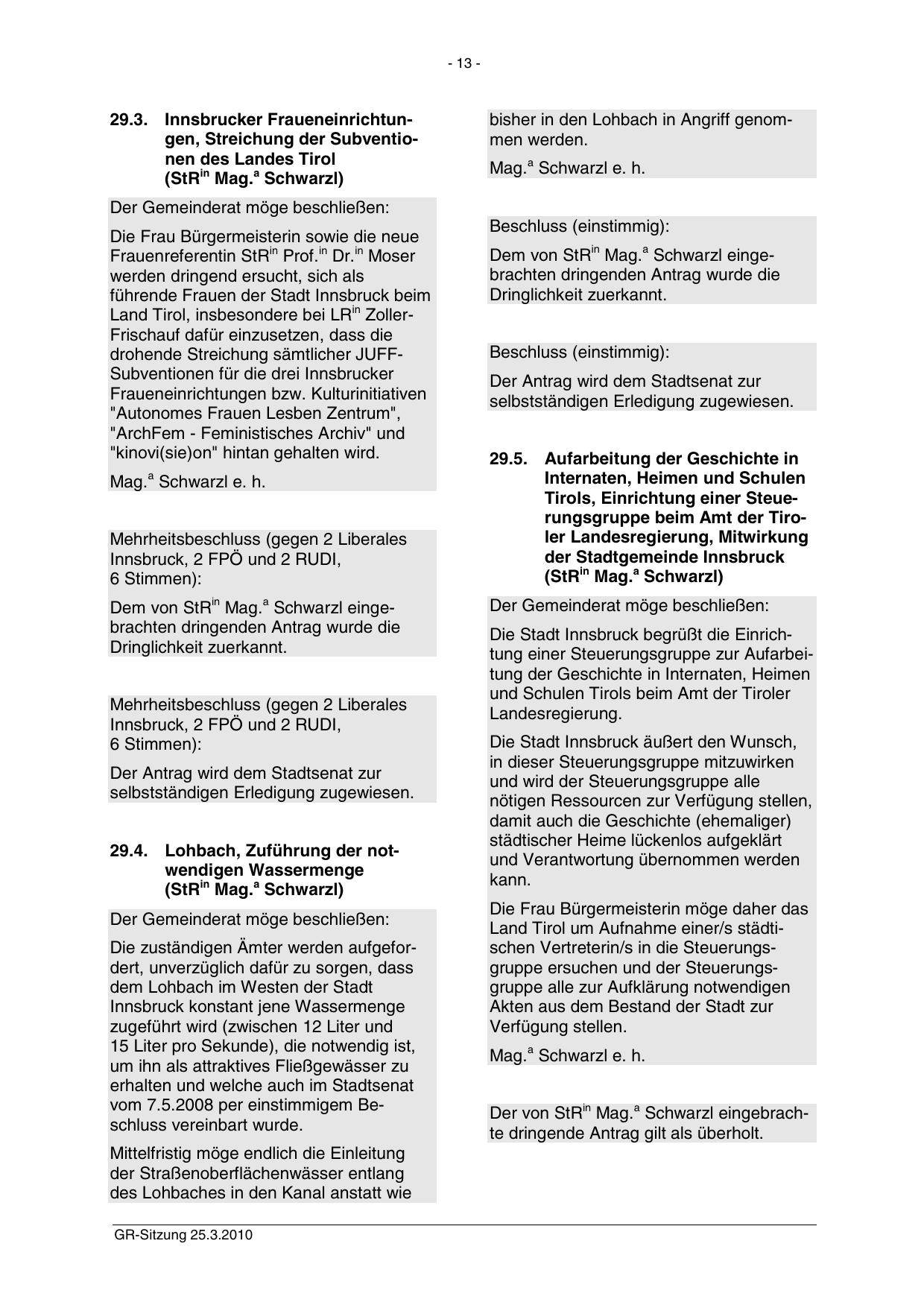 - 13 -

29.3. Innsbrucker Fraueneinrichtungen, Streichung der Subventionen des Landes Tirol (StR$^{in}$ Mag.$^{a}$ Schwarzl)

Der Gemeinderat möge beschließen:

Die Frau Bürgermeisterin sowie die neue Frauenreferentin StR$^{in}$ Prof.$^{in}$ Dr.$^{in}$ Moser werden dringend ersucht, sich als führende Frauen der Stadt Innsbruck beim Land Tirol, insbesondere bei LR$^{in}$ Zoller-Frischauf dafür einzusetzen, dass die drohende Streichung sämtlicher JUFF-Subventionen für die drei Innsbrucker Fraueneinrichtungen bzw. Kulturinitiativen "Autonomes Frauen Lesben Zentrum", "ArchFem - Feministisches Archiv" und "kinovi(sie)on" hintan gehalten wird.

Mag.$^{a}$ Schwarzl e. h.

Mehrheitsbeschluss (gegen 2 Liberales Innsbruck, 2 FPÖ und 2 RUDI, 6 Stimmen):

Dem von StR$^{in}$ Mag.$^{a}$ Schwarzl eingebrachten dringenden Antrag wurde die Dringlichkeit zuerkannt.

Mehrheitsbeschluss (gegen 2 Liberales Innsbruck, 2 FPÖ und 2 RUDI, 6 Stimmen):

Der Antrag wird dem Stadtsenat zur selbstständigen Erledigung zugewiesen.

29.4. Lohbach, Zuführung der notwendigen Wassermenge (StR$^{in}$ Mag.$^{a}$ Schwarzl)

Der Gemeinderat möge beschließen:

Die zuständigen Ämter werden aufgefordert, unverzüglich dafür zu sorgen, dass dem Lohbach im Westen der Stadt Innsbruck konstant jene Wassermenge zugeführt wird (zwischen 12 Liter und 15 Liter pro Sekunde), die notwendig ist, um ihn als attraktives Fließgewässer zu erhalten und welche auch im Stadtsenat vom 7.5.2008 per einstimmigem Beschluss vereinbart wurde.

Mittelfristig möge endlich die Einleitung der Straßenoberflächenwässer entlang des Lohbaches in den Kanal anstatt wie bisher in den Lohbach in Angriff genommen werden.

Mag.$^{a}$ Schwarzl e. h.

Beschluss (einstimmig):

Dem von StR$^{in}$ Mag.$^{a}$ Schwarzl eingebrachten dringenden Antrag wurde die Dringlichkeit zuerkannt.

Beschluss (einstimmig):

Der Antrag wird dem Stadtsenat zur selbstständigen Erledigung zugewiesen.

29.5. Aufarbeitung der Geschichte in Internaten, Heimen und Schulen Tirols, Einrichtung einer Steuerungsgruppe beim Amt der Tiroler Landesregierung, Mitwirkung der Stadtgemeinde Innsbruck (StR$^{in}$ Mag.$^{a}$ Schwarzl)

Der Gemeinderat möge beschließen:

Die Stadt Innsbruck begrüßt die Einrichtung einer Steuerungsgruppe zur Aufarbeitung der Geschichte in Internaten, Heimen und Schulen Tirols beim Amt der Tiroler Landesregierung.

Die Stadt Innsbruck äußert den Wunsch, in dieser Steuerungsgruppe mitzuwirken und wird der Steuerungsgruppe alle nötigen Ressourcen zur Verfügung stellen, damit auch die Geschichte (ehemaliger) städtischer Heime lückenlos aufgeklärt und Verantwortung übernommen werden kann.

Die Frau Bürgermeisterin möge daher das Land Tirol um Aufnahme einer/s städtischen Vertreterin/s in die Steuerungsgruppe ersuchen und der Steuerungsgruppe alle zur Aufklärung notwendigen Akten aus dem Bestand der Stadt zur Verfügung stellen.

Mag.$^{a}$ Schwarzl e. h.

Der von StR$^{in}$ Mag.$^{a}$ Schwarzl eingebrachte dringende Antrag gilt als überholt.

GR-Sitzung 25.3.2010